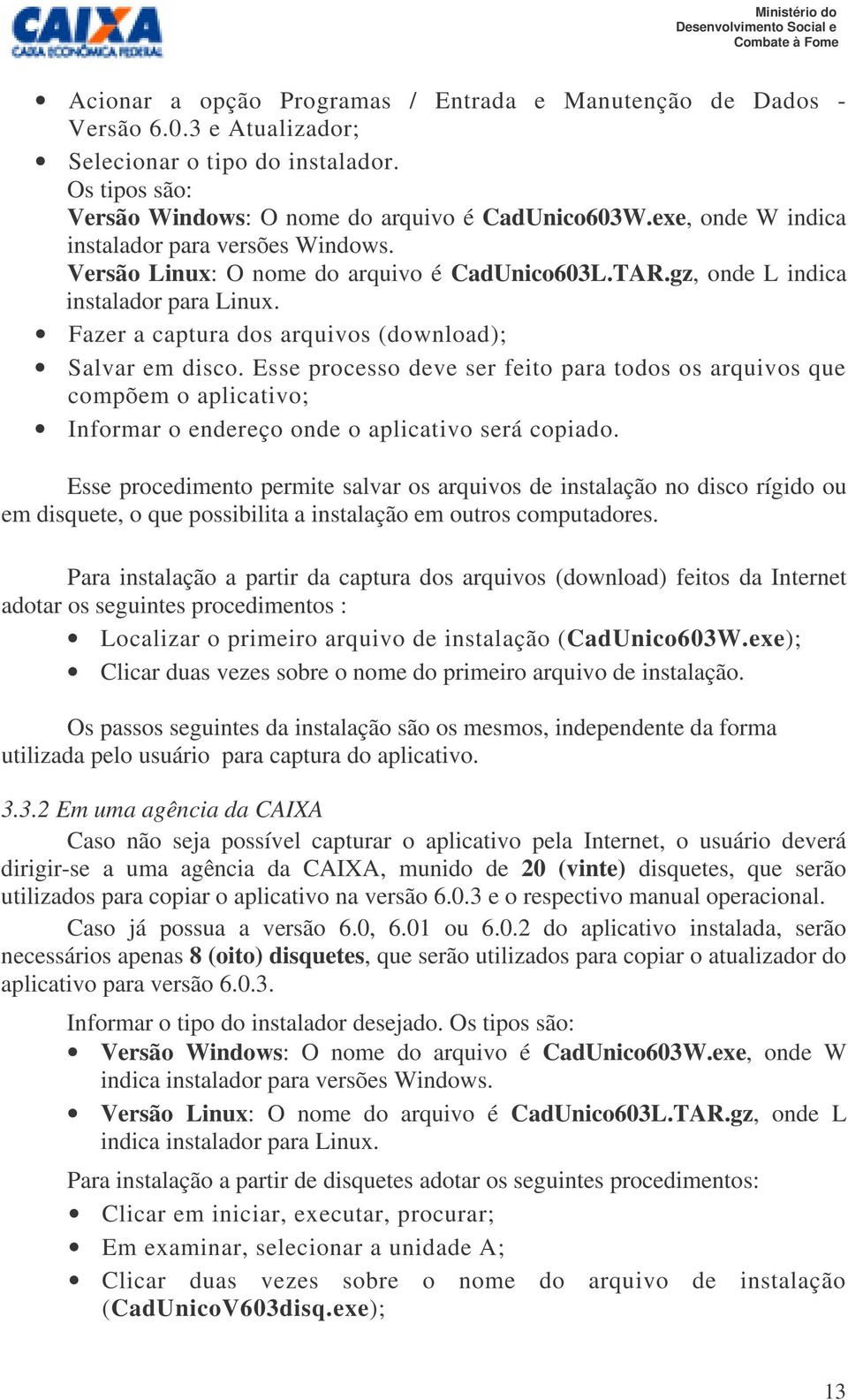 CAIXA
CAIXA ECONÔMICA FEDERAL

Ministério do
Desenvolvimento Social e
Combate à Fome

• Acionar a opção Programas / Entrada e Manutenção de Dados - Versão 6.0.3 e Atualizador;
• Selecionar o tipo do instalador.
Os tipos são:
Versão Windows: O nome do arquivo é CadUnico603W.exe, onde W indica instalador para versões Windows.
Versão Linux: O nome do arquivo é CadUnico603L.TAR.gz, onde L indica instalador para Linux.
• Fazer a captura dos arquivos (download);
• Salvar em disco. Esse processo deve ser feito para todos os arquivos que compõem o aplicativo;
• Informar o endereço onde o aplicativo será copiado.

Esse procedimento permite salvar os arquivos de instalação no disco rígido ou em disquete, o que possibilita a instalação em outros computadores.

Para instalação a partir da captura dos arquivos (download) feitos da Internet adotar os seguintes procedimentos :
• Localizar o primeiro arquivo de instalação (CadUnico603W.exe);
• Clicar duas vezes sobre o nome do primeiro arquivo de instalação.

Os passos seguintes da instalação são os mesmos, independente da forma utilizada pelo usuário para captura do aplicativo.

3.3.2 Em uma agência da CAIXA
Caso não seja possível capturar o aplicativo pela Internet, o usuário deverá dirigir-se a uma agência da CAIXA, munido de 20 (vinte) disquetes, que serão utilizados para copiar o aplicativo na versão 6.0.3 e o respectivo manual operacional.
Caso já possua a versão 6.0, 6.01 ou 6.0.2 do aplicativo instalada, serão necessários apenas 8 (oito) disquetes, que serão utilizados para copiar o atualizador do aplicativo para versão 6.0.3.

Informar o tipo do instalador desejado. Os tipos são:
• Versão Windows: O nome do arquivo é CadUnico603W.exe, onde W indica instalador para versões Windows.
• Versão Linux: O nome do arquivo é CadUnico603L.TAR.gz, onde L indica instalador para Linux.

Para instalação a partir de disquetes adotar os seguintes procedimentos:
• Clicar em iniciar, executar, procurar;
• Em examinar, selecionar a unidade A;
• Clicar duas vezes sobre o nome do arquivo de instalação (CadUnicoV603disq.exe);

13